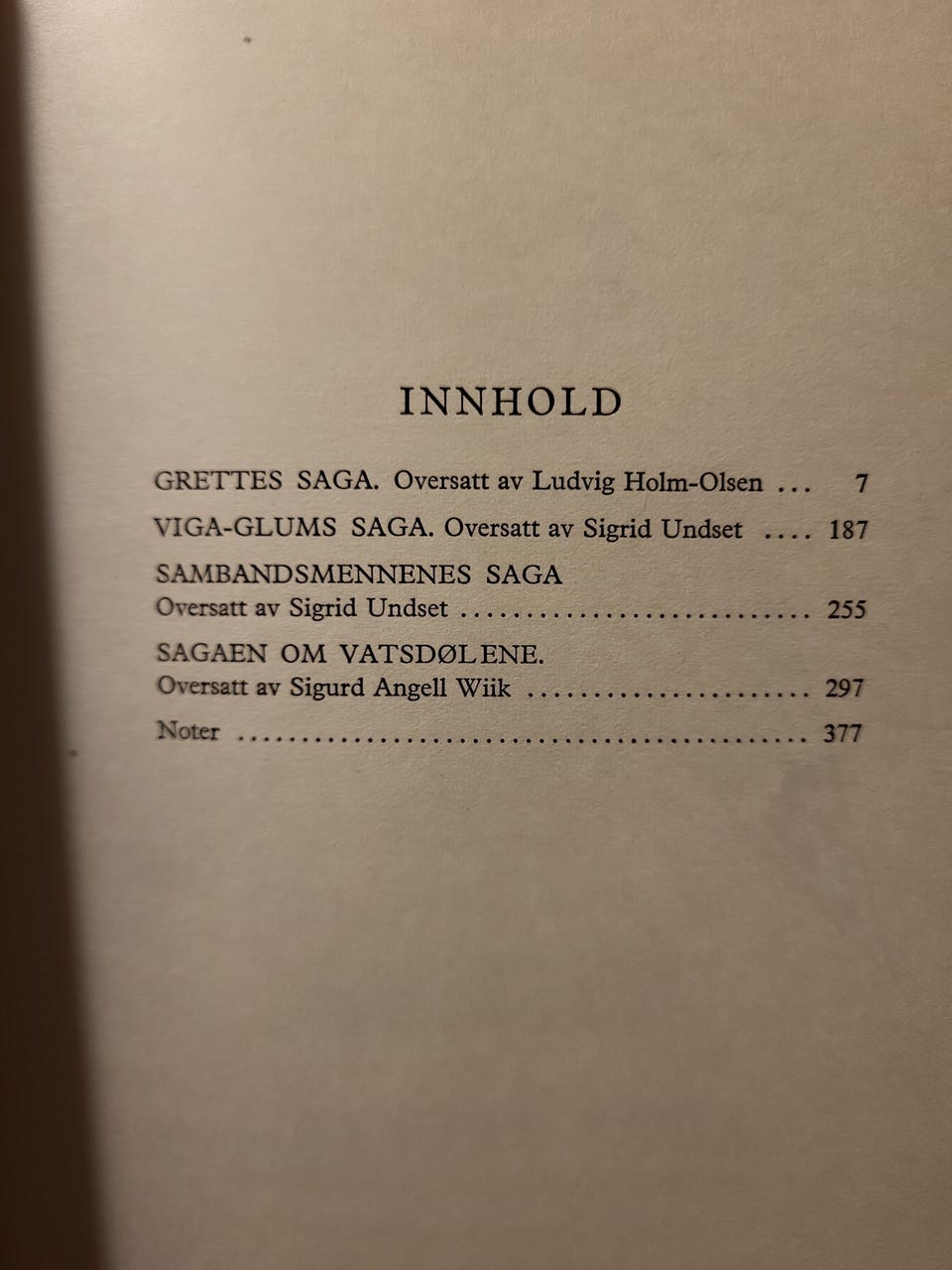 INNHOLD

GRETTES SAGA. Oversatt av Ludvig Holm-Olsen 7

VIGA-GLUMS SAGA. Oversatt av Sigrid Undset 187

SAMBANDSMENNENES SAGA
Oversatt av Sigrid Undset 255

SAGAEN OM VATSDØLENE.
Oversatt av Sigurd Angell Wiik 297

Noter 377